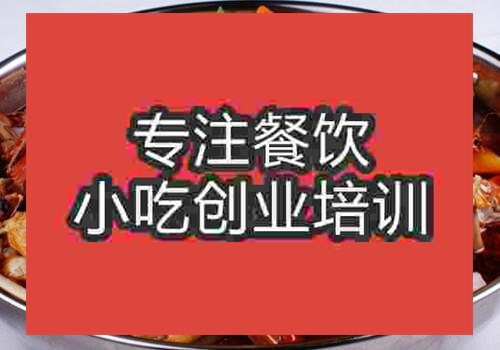 专注餐饮
小吃创业培训